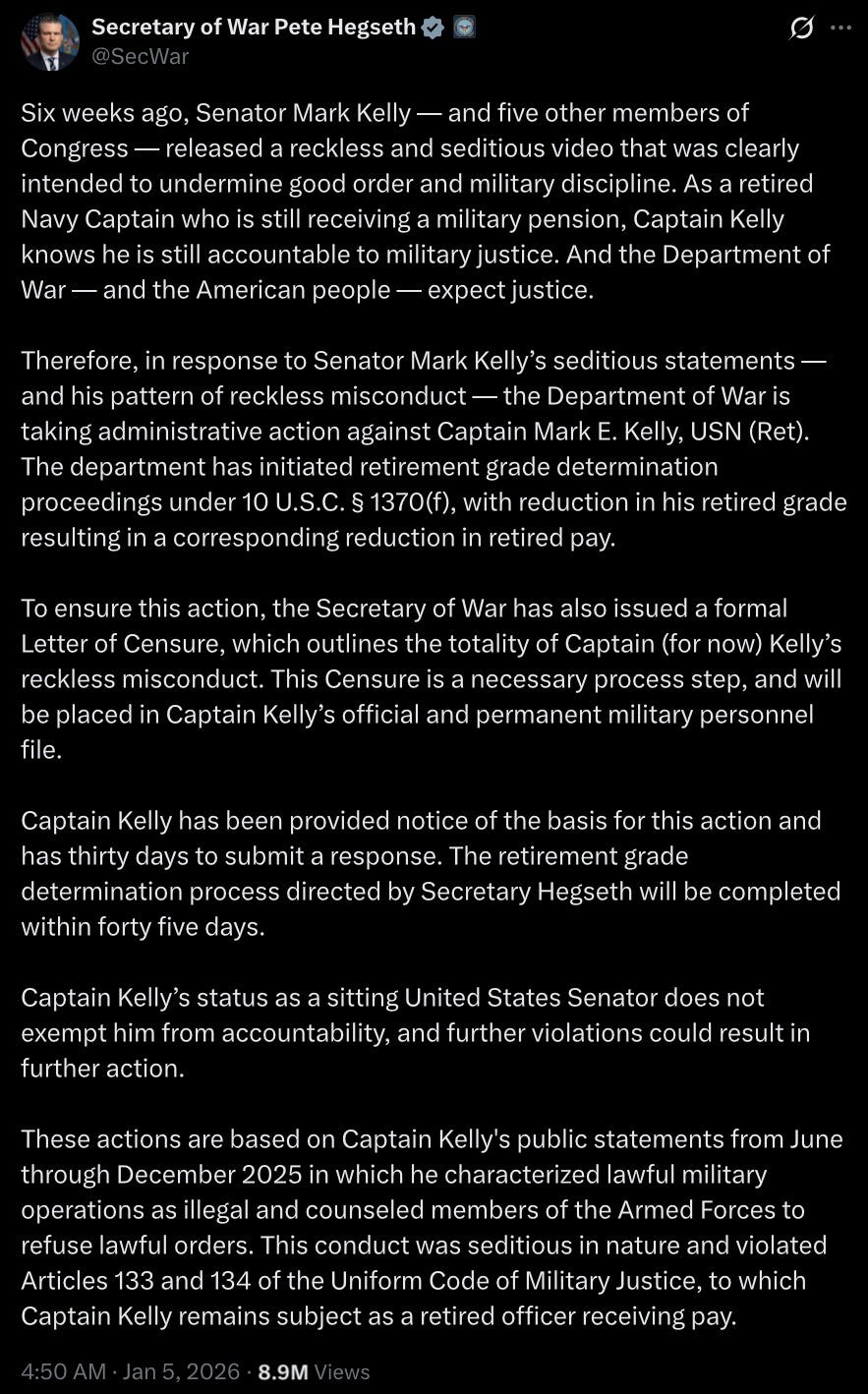 Secretary of War Pete Hegseth
@SecWar

Six weeks ago, Senator Mark Kelly — and five other members of Congress — released a reckless and seditious video that was clearly intended to undermine good order and military discipline. As a retired Navy Captain who is still receiving a military pension, Captain Kelly knows he is still accountable to military justice. And the Department of War — and the American people — expect justice.

Therefore, in response to Senator Mark Kelly's seditious statements — and his pattern of reckless misconduct — the Department of War is taking administrative action against Captain Mark E. Kelly, USN (Ret). The department has initiated retirement grade determination proceedings under 10 U.S.C. § 1370(f), with reduction in his retired grade resulting in a corresponding reduction in retired pay.

To ensure this action, the Secretary of War has also issued a formal Letter of Censure, which outlines the totality of Captain (for now) Kelly's reckless misconduct. This Censure is a necessary process step, and will be placed in Captain Kelly's official and permanent military personnel file.

Captain Kelly has been provided notice of the basis for this action and has thirty days to submit a response. The retirement grade determination process directed by Secretary Hegseth will be completed within forty five days.

Captain Kelly's status as a sitting United States Senator does not exempt him from accountability, and further violations could result in further action.

These actions are based on Captain Kelly's public statements from June through December 2025 in which he characterized lawful military operations as illegal and counseled members of the Armed Forces to refuse lawful orders. This conduct was seditious in nature and violated Articles 133 and 134 of the Uniform Code of Military Justice, to which Captain Kelly remains subject as a retired officer receiving pay.

4:50 AM · Jan 5, 2026 · 8.9M Views